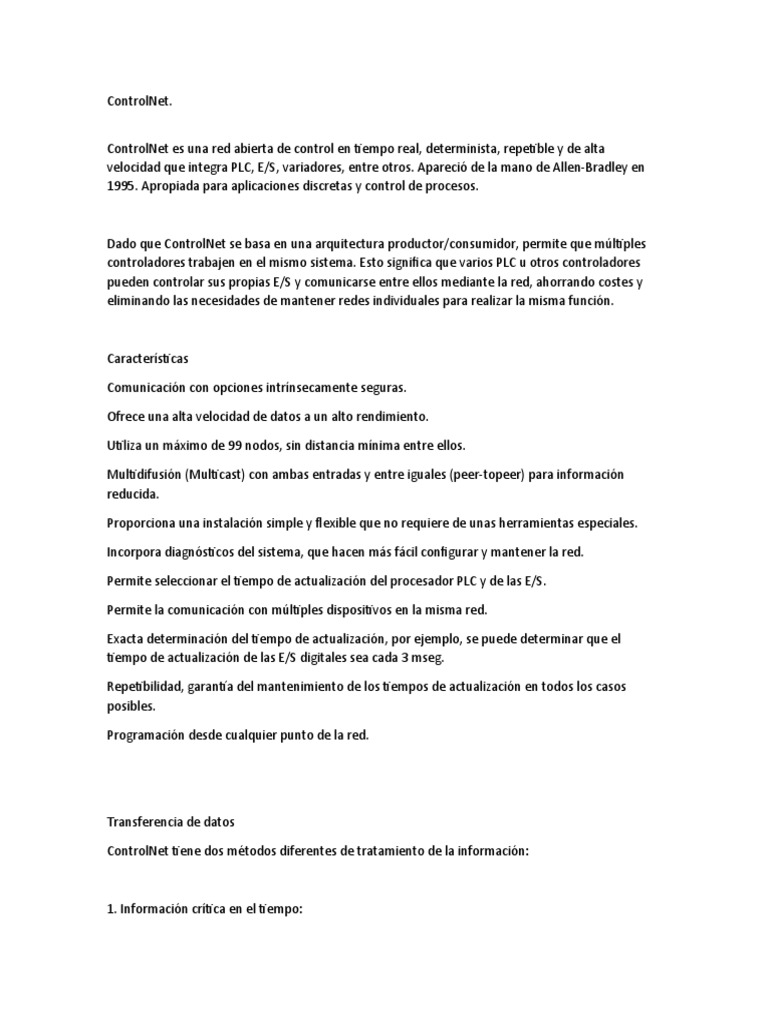 ControlNet.

ControlNet es una red abierta de control en tiempo real, determinista, repetible y de alta velocidad que integra PLC, E/S, variadores, entre otros. Apareció de la mano de Allen-Bradley en 1995. Apropiada para aplicaciones discretas y control de procesos.

Dado que ControlNet se basa en una arquitectura productor/consumidor, permite que múltiples controladores trabajen en el mismo sistema. Esto significa que varios PLC u otros controladores pueden controlar sus propias E/S y comunicarse entre ellos mediante la red, ahorrando costes y eliminando las necesidades de mantener redes individuales para realizar la misma función.

Características

Comunicación con opciones intrínsecamente seguras.

Ofrece una alta velocidad de datos a un alto rendimiento.

Utiliza un máximo de 99 nodos, sin distancia mínima entre ellos.

Multidifusión (Multicast) con ambas entradas y entre iguales (peer-topeer) para información reducida.

Proporciona una instalación simple y flexible que no requiere de unas herramientas especiales.

Incorpora diagnósticos del sistema, que hacen más fácil configurar y mantener la red.

Permite seleccionar el tiempo de actualización del procesador PLC y de las E/S.

Permite la comunicación con múltiples dispositivos en la misma red.

Exacta determinación del tiempo de actualización, por ejemplo, se puede determinar que el tiempo de actualización de las E/S digitales sea cada 3 mseg.

Repetibilidad, garantía del mantenimiento de los tiempos de actualización en todos los casos posibles.

Programación desde cualquier punto de la red.

Transferencia de datos

ControlNet tiene dos métodos diferentes de tratamiento de la información:

1. Información crítica en el tiempo: